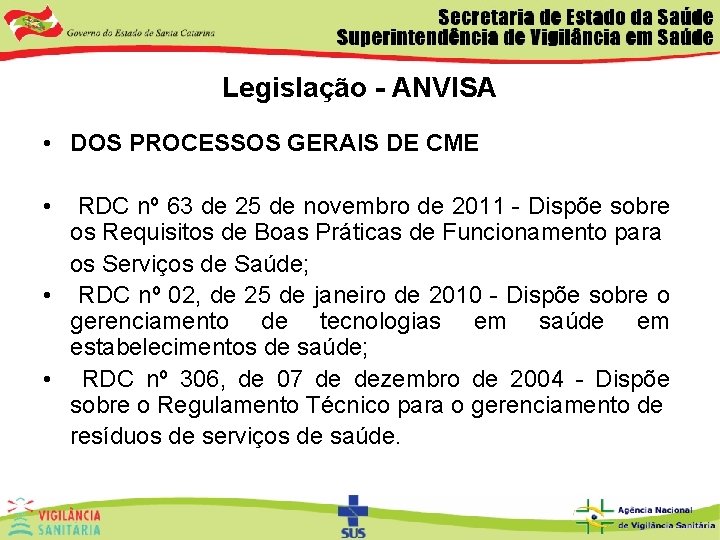 Governo do Estado de Santa Catarina

Secretaria de Estado da Saúde
Superintendência de Vigilância em Saúde

Legislação - ANVISA

• DOS PROCESSOS GERAIS DE CME

• RDC nº 63 de 25 de novembro de 2011 - Dispõe sobre os Requisitos de Boas Práticas de Funcionamento para os Serviços de Saúde;

• RDC nº 02, de 25 de janeiro de 2010 - Dispõe sobre o gerenciamento de tecnologias em saúde em estabelecimentos de saúde;

• RDC nº 306, de 07 de dezembro de 2004 - Dispõe sobre o Regulamento Técnico para o gerenciamento de resíduos de serviços de saúde.

VIGILÂNCIA SANITÁRIA

SUS

Agência Nacional de Vigilância Sanitária